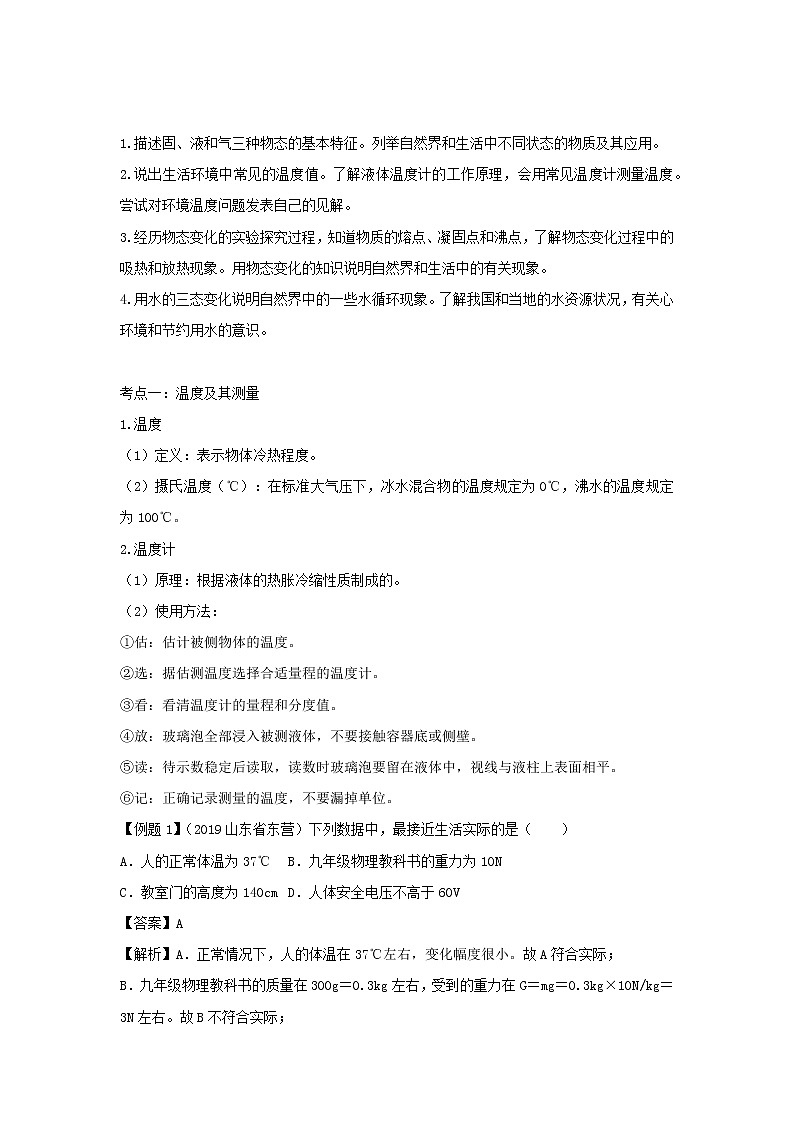 1.描述固、液和气三种物态的基本特征。列举自然界和生活中不同状态的物质及其应用。

2.说出生活环境中常见的温度值。了解液体温度计的工作原理，会用常见温度计测量温度。尝试对环境温度问题发表自己的见解。

3.经历物态变化的实验探究过程，知道物质的熔点、凝固点和沸点，了解物态变化过程中的吸热和放热现象。用物态变化的知识说明自然界和生活中的有关现象。

4.用水的三态变化说明自然界中的一些水循环现象。了解我国和当地的水资源状况，有关心环境和节约用水的意识。

考点一：温度及其测量

1.温度

（1）定义：表示物体冷热程度。

（2）摄氏温度（℃）：在标准大气压下，冰水混合物的温度规定为0℃，沸水的温度规定为100℃。

2.温度计

（1）原理：根据液体的热胀冷缩性质制成的。

（2）使用方法：

①估：估计被侧物体的温度。

②选：据估测温度选择合适量程的温度计。

③看：看清温度计的量程和分度值。

④放：玻璃泡全部浸入被测液体，不要接触容器底或侧壁。

⑤读：待示数稳定后读取，读数时玻璃泡要留在液体中，视线与液柱上表面相平。

⑥记：正确记录测量的温度，不要漏掉单位。

【例题1】（2019山东省东营）下列数据中，最接近生活实际的是（　　）

A．人的正常体温为37℃　B．九年级物理教科书的重力为10N

C．教室门的高度为140cm　D．人体安全电压不高于60V

【答案】A

【解析】A．正常情况下，人的体温在37℃左右，变化幅度很小。故A符合实际；

B．九年级物理教科书的质量在300g＝0.3kg左右，受到的重力在G＝mg＝0.3kg×10N/kg＝3N左右。故B不符合实际；